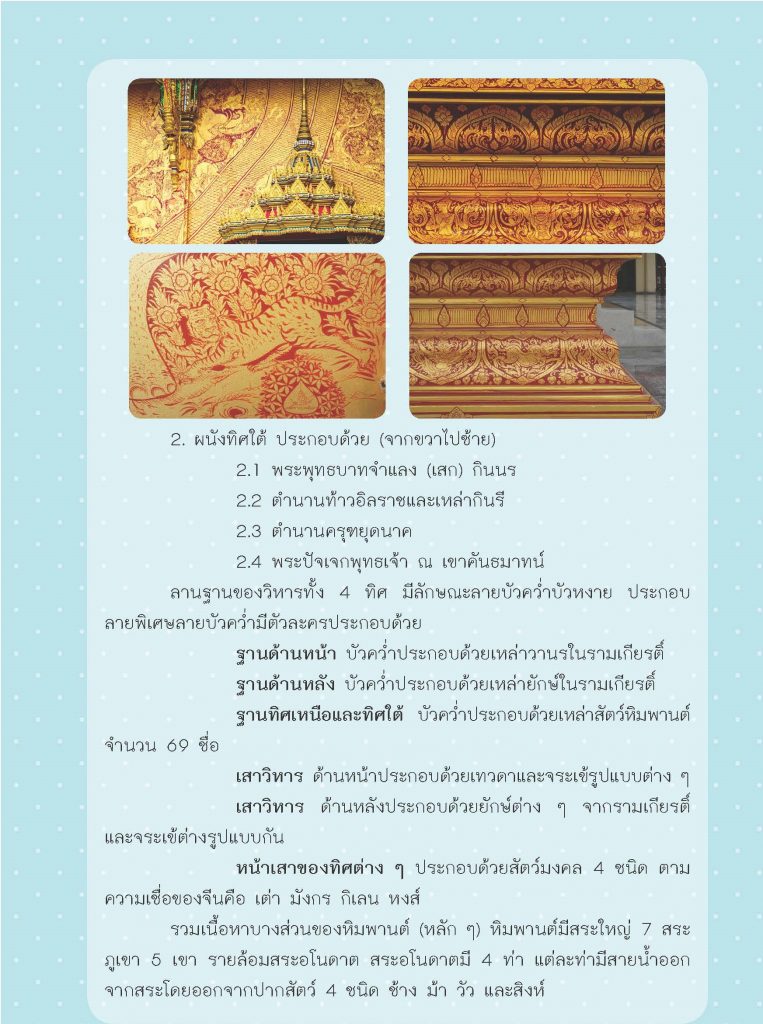 2. ผนังทิศใต้ ประกอบด้วย (จากขวาไปซ้าย)

2.1 พระพุทธบาทจำแลง (เสก) กินนร

2.2 ตำนานท้าวอิลราชและเหล่ากินรี

2.3 ตำนานครุฑยุดนาค

2.4 พระปัจเจกพุทธเจ้า ณ เขาคันธมาทน์

ลานฐานของวิหารทั้ง 4 ทิศ มีลักษณะลายบัวคว่ำบัวหงาย ประกอบลายพิเศษลายบัวคว่ำมีตัวละครประกอบด้วย

ฐานด้านหน้า บัวคว่ำประกอบด้วยเหล่าวานรในรามเกียรติ์

ฐานด้านหลัง บัวคว่ำประกอบด้วยเหล่ายักษ์ในรามเกียรติ์

ฐานทิศเหนือและทิศใต้ บัวคว่ำประกอบด้วยเหล่าสัตว์หิมพานต์ จำนวน 69 ชื่อ

เสาวิหาร ด้านหน้าประกอบด้วยเทวดาและจระเข้รูปแบบต่าง ๆ

เสาวิหาร ด้านหลังประกอบด้วยยักษ์ต่าง ๆ จากรามเกียรติ์ และจระเข้ต่างรูปแบบกัน

หน้าเสาของทิศต่าง ๆ ประกอบด้วยสัตว์มงคล 4 ชนิด ตามความเชื่อของจีนคือ เต่า มังกร กิเลน หงส์

รวมเนื้อหาบางส่วนของหิมพานต์ (หลัก ๆ) หิมพานต์มีสระใหญ่ 7 สระ ภูเขา 5 เขา รายล้อมสระอโนดาต สระอโนดาตมี 4 ท่า แต่ละท่ามีสายน้ำออกจากสระโดยออกจากปากสัตว์ 4 ชนิด ช้าง ม้า วัว และสิงห์